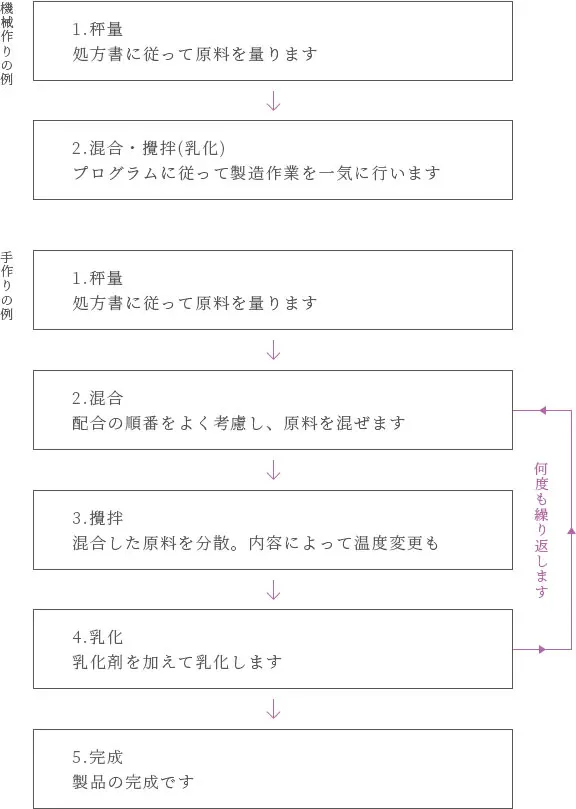 機械作りの例

1.秤量
処方書に従って原料を量ります

2.混合・攪拌(乳化)
プログラムに従って製造作業を一気に行います

手作りの例

1.秤量
処方書に従って原料を量ります

2.混合
配合の順番をよく考慮し、原料を混ぜます

3.攪拌
混合した原料を分散。内容によって温度変更も

4.乳化
乳化剤を加えて乳化します

何度も繰り返します

5.完成
製品の完成です